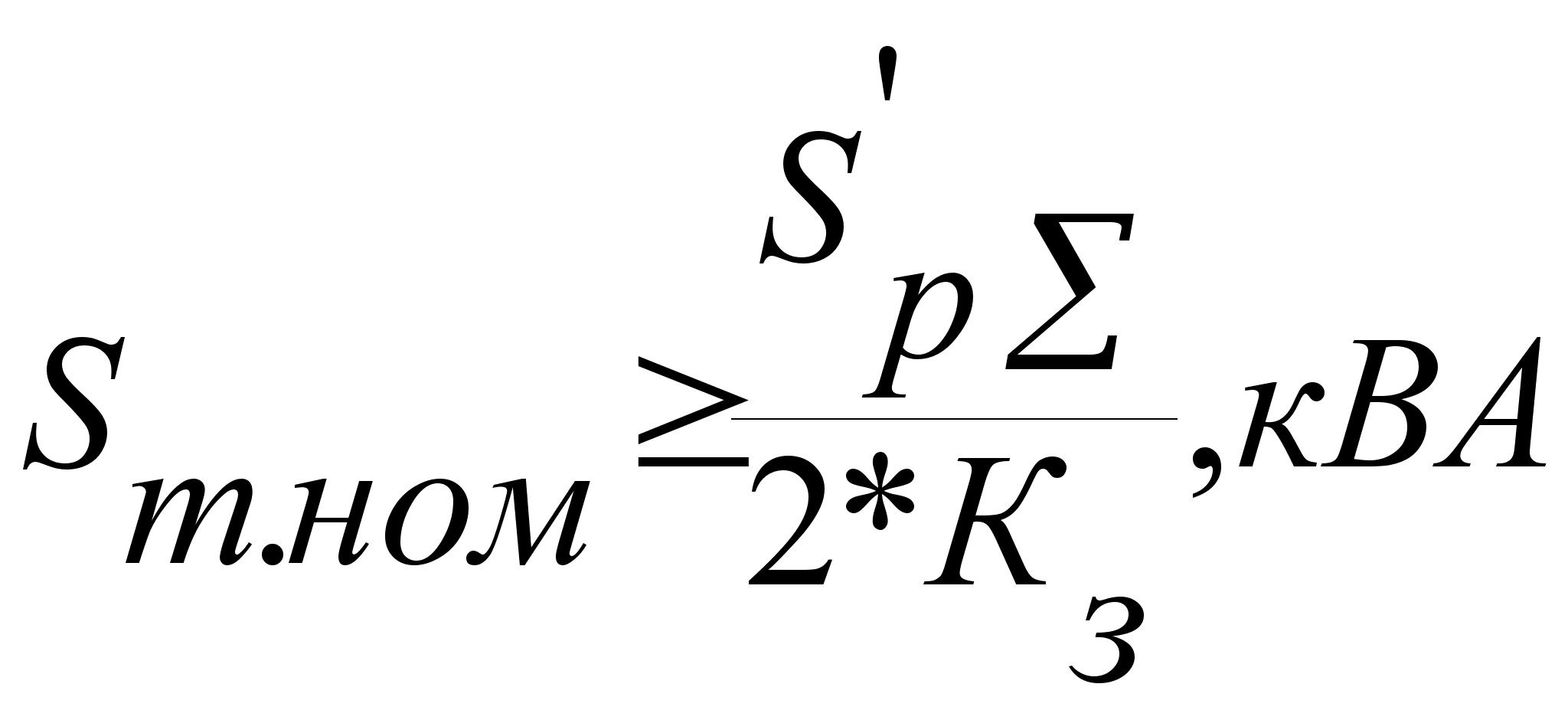 $S_{т.ном} \geq \frac{S'_{p\Sigma}}{2*K_з}, кВА$